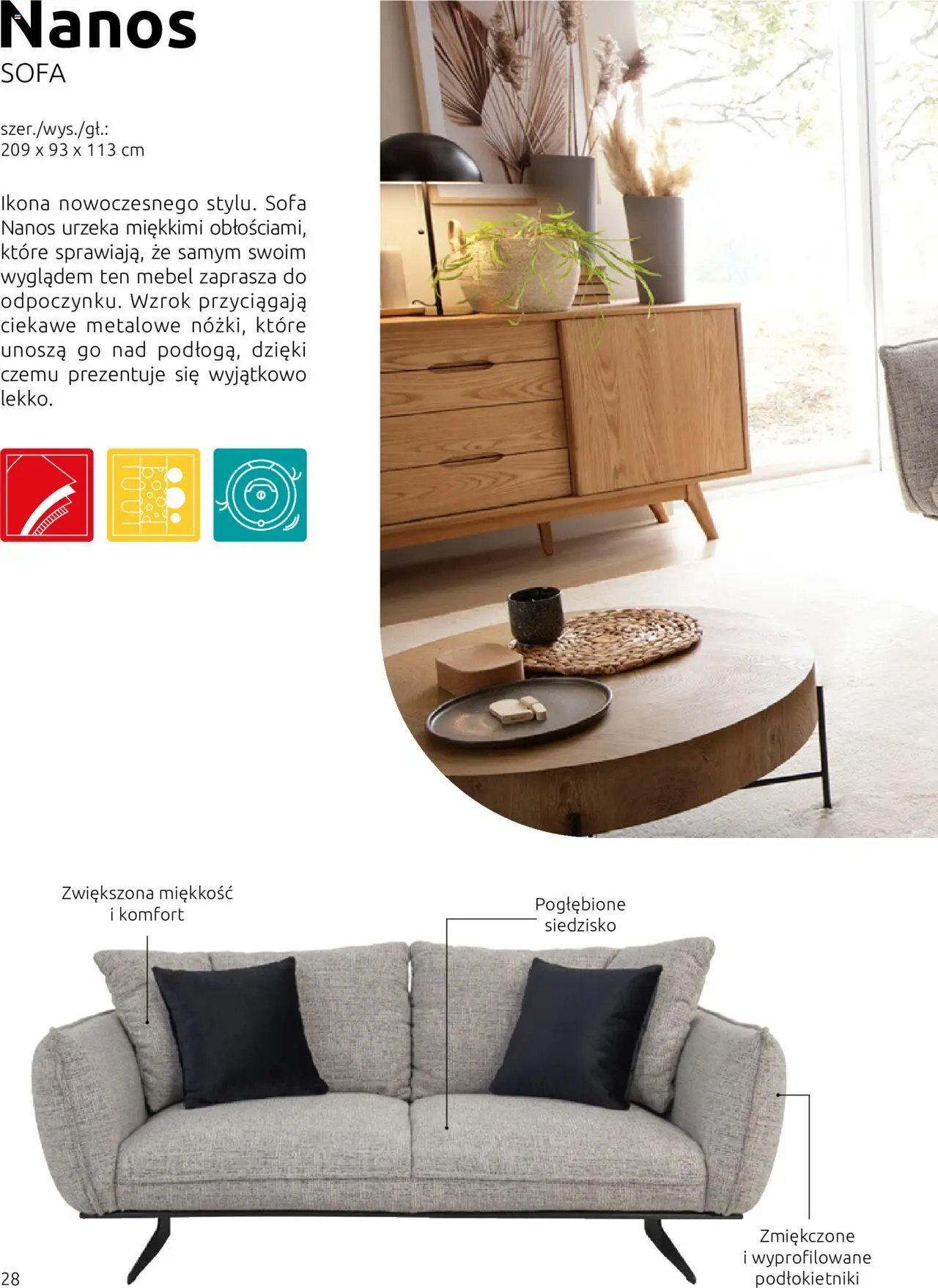 Nanos
SOFA

szer./wys./gł.:
209 x 93 x 113 cm

Ikona nowoczesnego stylu. Sofa Nanos urzeka miękkimi obłościami, które sprawiają, że samym swoim wyglądem ten mebel zaprasza do odpoczynku. Wzrok przyciągają ciekawe metalowe nóżki, które unoszą go nad podłogą, dzięki czemu prezentuje się wyjątkowo lekko.

Zwiększona miękkość i komfort

Pogłębione siedzisko

Zmiękczone i wyprofilowane podłokietniki

28